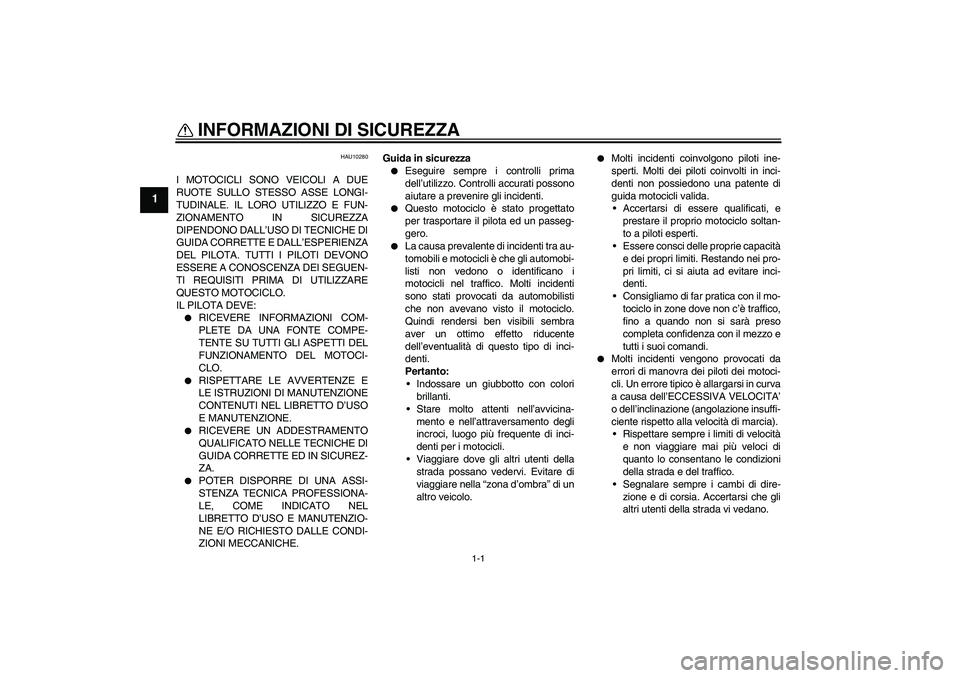 INFORMAZIONI DI SICUREZZA

1

HAU10280

I MOTOCICLI SONO VEICOLI A DUE RUOTE SULLO STESSO ASSE LONGITUDINALE. IL LORO UTILIZZO E FUNZIONAMENTO IN SICUREZZA DIPENDONO DALL'USO DI TECNICHE DI GUIDA CORRETTE E DALL'ESPERIENZA DEL PILOTA. TUTTI I PILOTI DEVONO ESSERE A CONOSCENZA DEI SEGUENTI REQUISITI PRIMA DI UTILIZZARE QUESTO MOTOCICLO.
IL PILOTA DEVE:
● RICEVERE INFORMAZIONI COMPLETE DA UNA FONTE COMPETENTE SU TUTTI GLI ASPETTI DEL FUNZIONAMENTO DEL MOTOCICLO.
● RISPETTARE LE AVVERTENZE E LE ISTRUZIONI DI MANUTENZIONE CONTENUTI NEL LIBRETTO D'USO E MANUTENZIONE.
● RICEVERE UN ADDESTRAMENTO QUALIFICATO NELLE TECNICHE DI GUIDA CORRETTE ED IN SICUREZZA.
● POTER DISPORRE DI UNA ASSISTENZA TECNICA PROFESSIONALE, COME INDICATO NEL LIBRETTO D'USO E MANUTENZIONE E/O RICHIESTO DALLE CONDIZIONI MECCANICHE.

Guida in sicurezza
● Eseguire sempre i controlli prima dell'utilizzo. Controlli accurati possono aiutare a prevenire gli incidenti.
● Questo motociclo è stato progettato per trasportare il pilota ed un passeggero.
● La causa prevalente di incidenti tra automobili e motocicli è che gli automobilisti non vedono o identificano i motocicli nel traffico. Molti incidenti sono stati provocati da automobilisti che non avevano visto il motociclo. Quindi rendersi ben visibili sembra aver un ottimo effetto riducente dell'eventualità di questo tipo di incidenti.
Pertanto:
• Indossare un giubbotto con colori brillanti.
• Stare molto attenti nell'avvicinamento e nell'attraversamento degli incroci, luogo più frequente di incidenti per i motocicli.
• Viaggiare dove gli altri utenti della strada possano vedervi. Evitare di viaggiare nella "zona d'ombra" di un altro veicolo.

● Molti incidenti coinvolgono piloti inesperti. Molti dei piloti coinvolti in incidenti non possiedono una patente di guida motocicli valida.
• Accertarsi di essere qualificati, e prestare il proprio motociclo soltanto a piloti esperti.
• Essere consci delle proprie capacità e dei propri limiti. Restando nei propri limiti, ci si aiuta ad evitare incidenti.
• Consigliamo di far pratica con il motociclo in zone dove non c'è traffico, fino a quando non si sarà preso completa confidenza con il mezzo e tutti i suoi comandi.
● Molti incidenti vengono provocati da errori di manovra dei piloti dei motocicli. Un errore tipico è allargarsi in curva a causa dell'ECCESSIVA VELOCITA' o dell'inclinazione (angolazione insufficiente rispetto alla velocità di marcia).
• Rispettare sempre i limiti di velocità e non viaggiare mai più veloci di quanto lo consentano le condizioni della strada e del traffico.
• Segnalare sempre i cambi di direzione e di corsia. Accertarsi che gli altri utenti della strada vi vedano.

1-1

carmanualsonline.info